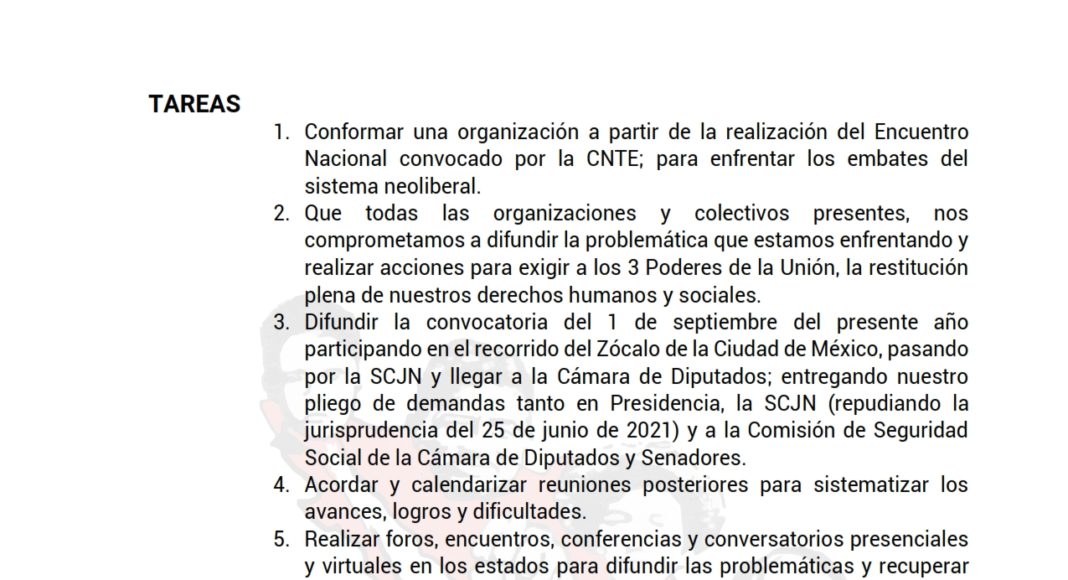 TAREAS

1. Conformar una organización a partir de la realización del Encuentro Nacional convocado por la CNTE; para enfrentar los embates del sistema neoliberal.
2. Que todas las organizaciones y colectivos presentes, nos comprometamos a difundir la problemática que estamos enfrentando y realizar acciones para exigir a los 3 Poderes de la Unión, la restitución plena de nuestros derechos humanos y sociales.
3. Difundir la convocatoria del 1 de septiembre del presente año participando en el recorrido del Zócalo de la Ciudad de México, pasando por la SCJN y llegar a la Cámara de Diputados; entregando nuestro pliego de demandas tanto en Presidencia, la SCJN (repudiando la jurisprudencia del 25 de junio de 2021) y a la Comisión de Seguridad Social de la Cámara de Diputados y Senadores.
4. Acordar y calendarizar reuniones posteriores para sistematizar los avances, logros y dificultades.
5. Realizar foros, encuentros, conferencias y conversatorios presenciales y virtuales en los estados para difundir las problemáticas y recuperar